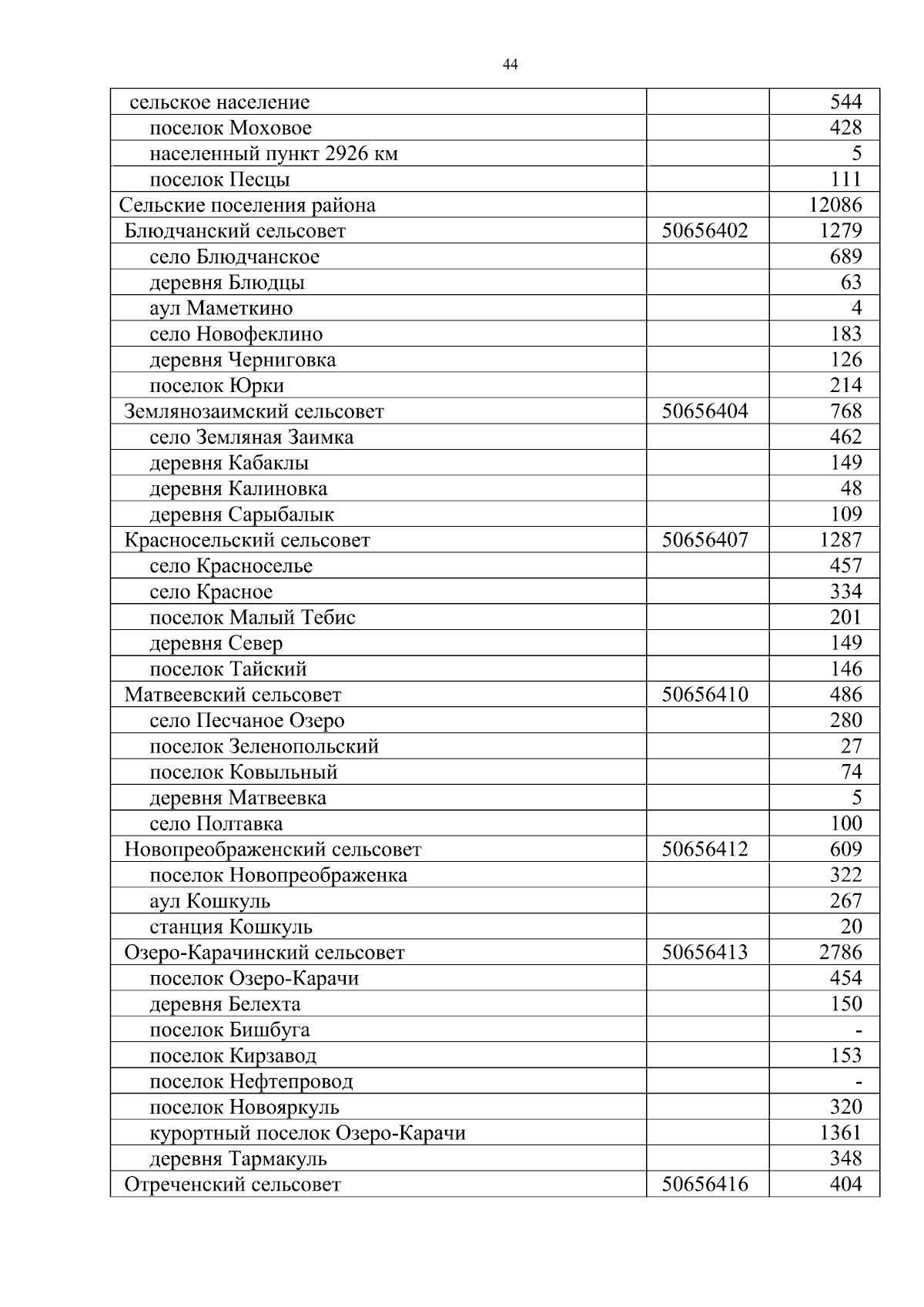 44

| | | |
|---|---|---|
| сельское население | | 544 |
| поселок Моховое | | 428 |
| населенный пункт 2926 км | | 5 |
| поселок Песцы | | 111 |
| Сельские поселения района | | 12086 |
| Блюдчанский сельсовет | 50656402 | 1279 |
| село Блюдчанское | | 689 |
| деревня Блюдцы | | 63 |
| аул Маметкино | | 4 |
| село Новофеклино | | 183 |
| деревня Черниговка | | 126 |
| поселок Юрки | | 214 |
| Землянозаимский сельсовет | 50656404 | 768 |
| село Земляная Заимка | | 462 |
| деревня Кабаклы | | 149 |
| деревня Калиновка | | 48 |
| деревня Сарыбалык | | 109 |
| Красносельский сельсовет | 50656407 | 1287 |
| село Красноселье | | 457 |
| село Красное | | 334 |
| поселок Малый Тебис | | 201 |
| деревня Север | | 149 |
| поселок Тайский | | 146 |
| Матвеевский сельсовет | 50656410 | 486 |
| село Песчаное Озеро | | 280 |
| поселок Зеленопольский | | 27 |
| поселок Ковыльный | | 74 |
| деревня Матвеевка | | 5 |
| село Полтавка | | 100 |
| Новопреображенский сельсовет | 50656412 | 609 |
| поселок Новопреображенка | | 322 |
| аул Кошкуль | | 267 |
| станция Кошкуль | | 20 |
| Озеро-Карачинский сельсовет | 50656413 | 2786 |
| поселок Озеро-Карачи | | 454 |
| деревня Белехта | | 150 |
| поселок Бишбуга | | - |
| поселок Кирзавод | | 153 |
| поселок Нефтепровод | | - |
| поселок Новояркуль | | 320 |
| курортный поселок Озеро-Карачи | | 1361 |
| деревня Тармакуль | | 348 |
| Отреченский сельсовет | 50656416 | 404 |